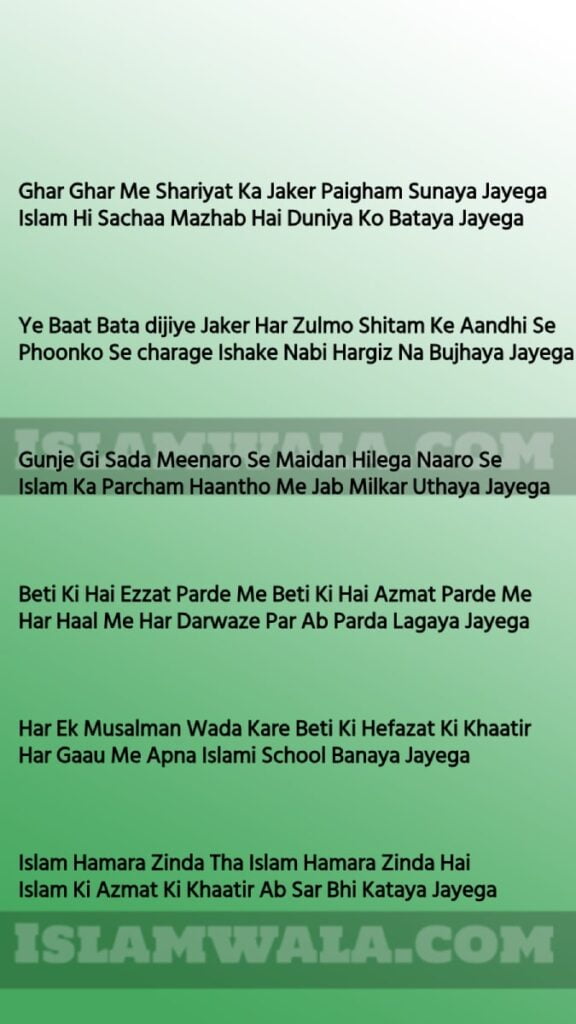 Ghar Ghar Me Shariyat Ka Jaker Paigham Sunaya Jayega
Islam Hi Sachaa Mazhab Hai Duniya Ko Bataya Jayega

Ye Baat Bata dijiye Jaker Har Zulmo Shitam Ke Aandhi Se
Phoonko Se charage Ishake Nabi Hargiz Na Bujhaya Jayega

Gunje Gi Sada Meenaro Se Maidan Hilega Naaro Se
Islam Ka Parcham Haantho Me Jab Milkar Uthaya Jayega

Beti Ki Hai Ezzat Parde Me Beti Ki Hai Azmat Parde Me
Har Haal Me Har Darwaze Par Ab Parda Lagaya Jayega

Har Ek Musalman Wada Kare Beti Ki Hefazat Ki Khaatir
Har Gaau Me Apna Islami School Banaya Jayega

Islam Hamara Zinda Tha Islam Hamara Zinda Hai
Islam Ki Azmat Ki Khaatir Ab Sar Bhi Kataya Jayega

ISLAMWALA.COM